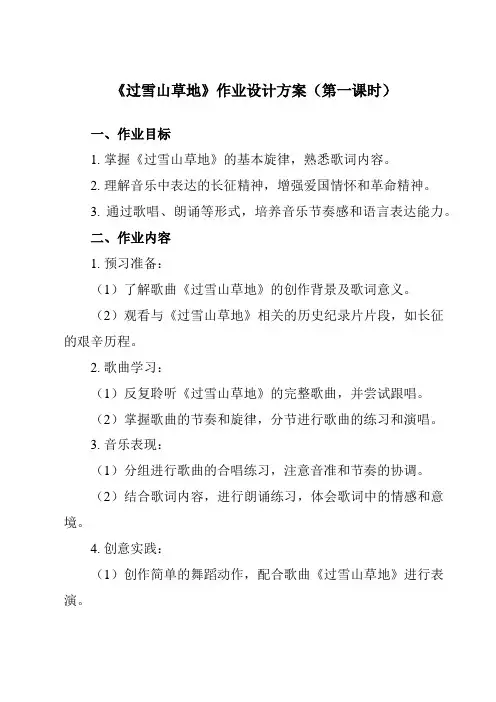 《过雪山草地》作业设计方案（第一课时）

一、作业目标

1. 掌握《过雪山草地》的基本旋律，熟悉歌词内容。

2. 理解音乐中表达的长征精神，增强爱国情怀和革命精神。

3. 通过歌唱、朗诵等形式，培养音乐节奏感和语言表达能力。

二、作业内容

1. 预习准备：

（1）了解歌曲《过雪山草地》的创作背景及歌词意义。

（2）观看与《过雪山草地》相关的历史纪录片片段，如长征的艰辛历程。

2. 歌曲学习：

（1）反复聆听《过雪山草地》的完整歌曲，并尝试跟唱。

（2）掌握歌曲的节奏和旋律，分节进行歌曲的练习和演唱。

3. 音乐表现：

（1）分组进行歌曲的合唱练习，注意音准和节奏的协调。

（2）结合歌词内容，进行朗诵练习，体会歌词中的情感和意境。

4. 创意实践：

（1）创作简单的舞蹈动作，配合歌曲《过雪山草地》进行表演。